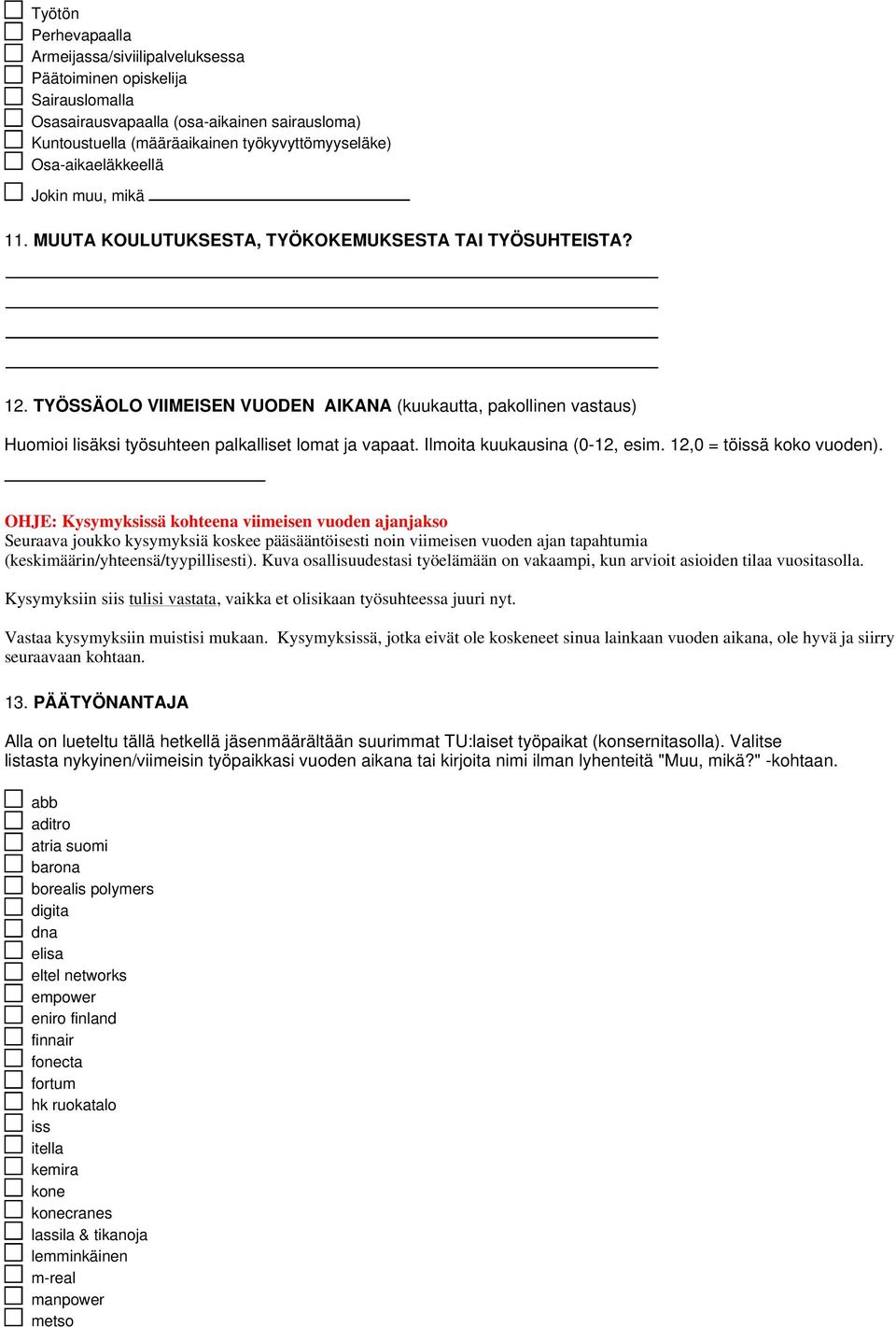 Työtön
Perhevapaalla
Armeijassa/siviilipalveluksessa
Päätoiminen opiskelija
Sairauslomalla
Osasairausvapaalla (osa-aikainen sairausloma)
Kuntoustuella (määräaikainen työkyvyttömyyseläke)
Osa-aikaeläkkeellä
Jokin muu, mikä

11. MUUTA KOULUTUKSESTA, TYÖKOKEMUKSESTA TAI TYÖSUHTEISTA?

12. TYÖSSÄOLO VIIMEISEN VUODEN AIKANA (kuukautta, pakollinen vastaus)

Huomioi lisäksi työsuhteen palkalliset lomat ja vapaat. Ilmoita kuukausina (0-12, esim. 12,0 = töissä koko vuoden).

OHJE: Kysymyksissä kohteena viimeisen vuoden ajanjakso
Seuraava joukko kysymyksiä koskee pääsääntöisesti noin viimeisen vuoden ajan tapahtumia (keskimäärin/yhteensä/tyypillisesti). Kuva osallisuudestasi työelämään on vakaampi, kun arvioit asioiden tilaa vuositasolla.

Kysymyksiin siis tulisi vastata, vaikka et olisikaan työsuhteessa juuri nyt.

Vastaa kysymyksiin muistisi mukaan. Kysymyksissä, jotka eivät ole koskeneet sinua lainkaan vuoden aikana, ole hyvä ja siirry seuraavaan kohtaan.

13. PÄÄTYÖNANTAJA

Alla on lueteltu tällä hetkellä jäsenmäärältään suurimmat TU:laiset työpaikat (konsernitasolla). Valitse listasta nykyinen/viimeisin työpaikkasi vuoden aikana tai kirjoita nimi ilman lyhenteitä "Muu, mikä?" -kohtaan.

abb
aditro
atria suomi
barona
borealis polymers
digita
dna
elisa
eltel networks
empower
eniro finland
finnair
fonecta
fortum
hk ruokatalo
iss
itella
kemira
kone
konecranes
lassila & tikanoja
lemminkäinen
m-real
manpower
metso